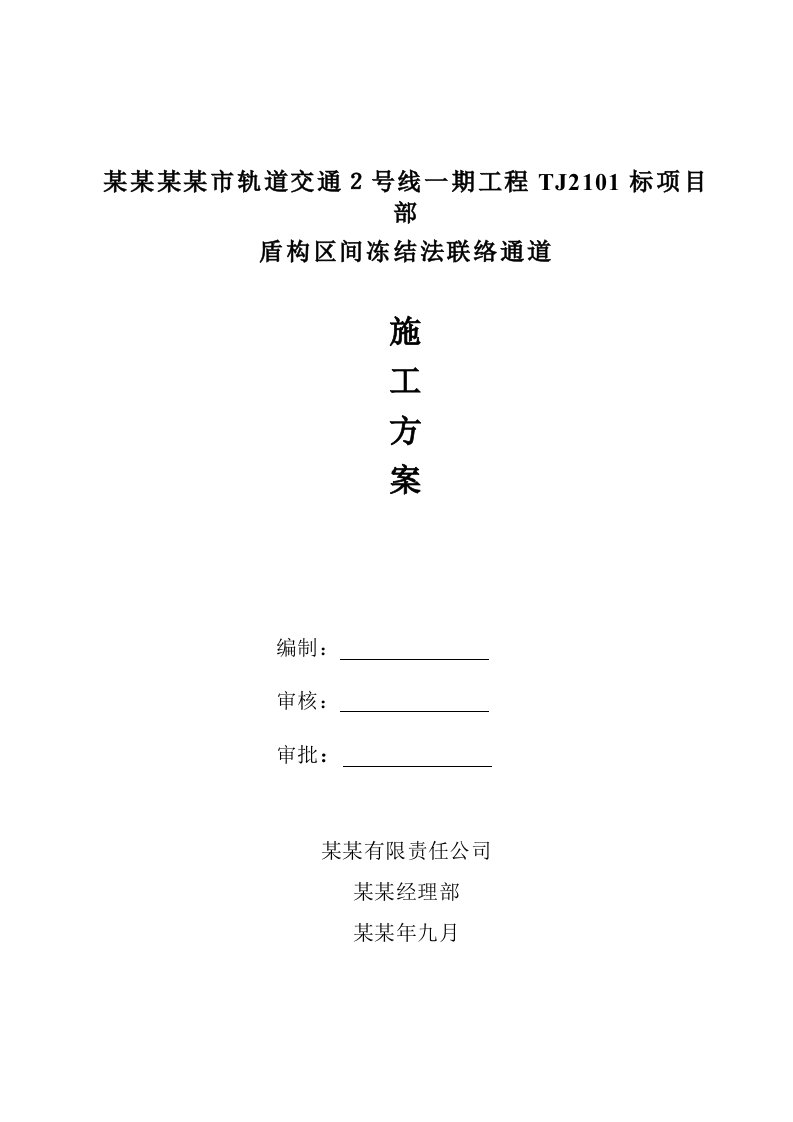 某某某某市轨道交通 2 号线一期工程 TJ2101 标项目部

盾构区间冻结法联络通道

施

工

方

案

编制：

审核：

审批：

某某有限责任公司

某某经理部

某某年九月